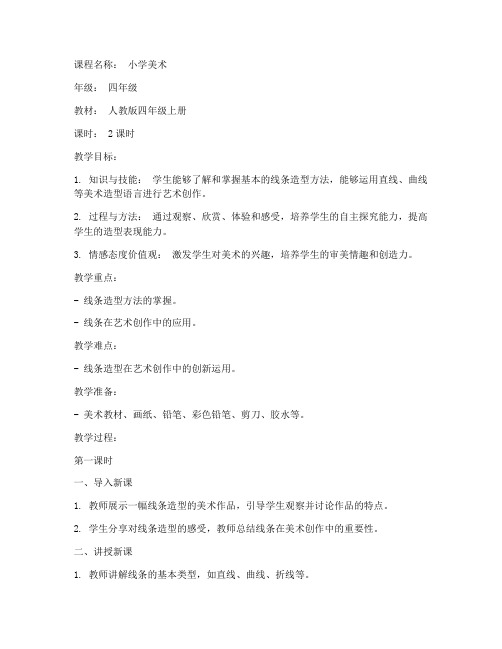 课程名称： 小学美术

年级： 四年级

教材： 人教版四年级上册

课时： 2 课时

教学目标：

1. 知识与技能： 学生能够了解和掌握基本的线条造型方法，能够运用直线、曲线等美术造型语言进行艺术创作。

2. 过程与方法： 通过观察、欣赏、体验和感受，培养学生的自主探究能力，提高学生的造型表现能力。

3. 情感态度价值观： 激发学生对美术的兴趣，培养学生的审美情趣和创造力。

教学重点：

- 线条造型方法的掌握。

- 线条在艺术创作中的应用。

教学难点：

- 线条造型在艺术创作中的创新运用。

教学准备：

- 美术教材、画纸、铅笔、彩色铅笔、剪刀、胶水等。

教学过程：

第一课时

一、导入新课

1. 教师展示一幅线条造型的美术作品，引导学生观察并讨论作品的特点。

2. 学生分享对线条造型的感受，教师总结线条在美术创作中的重要性。

二、讲授新课

1. 教师讲解线条的基本类型，如直线、曲线、折线等。